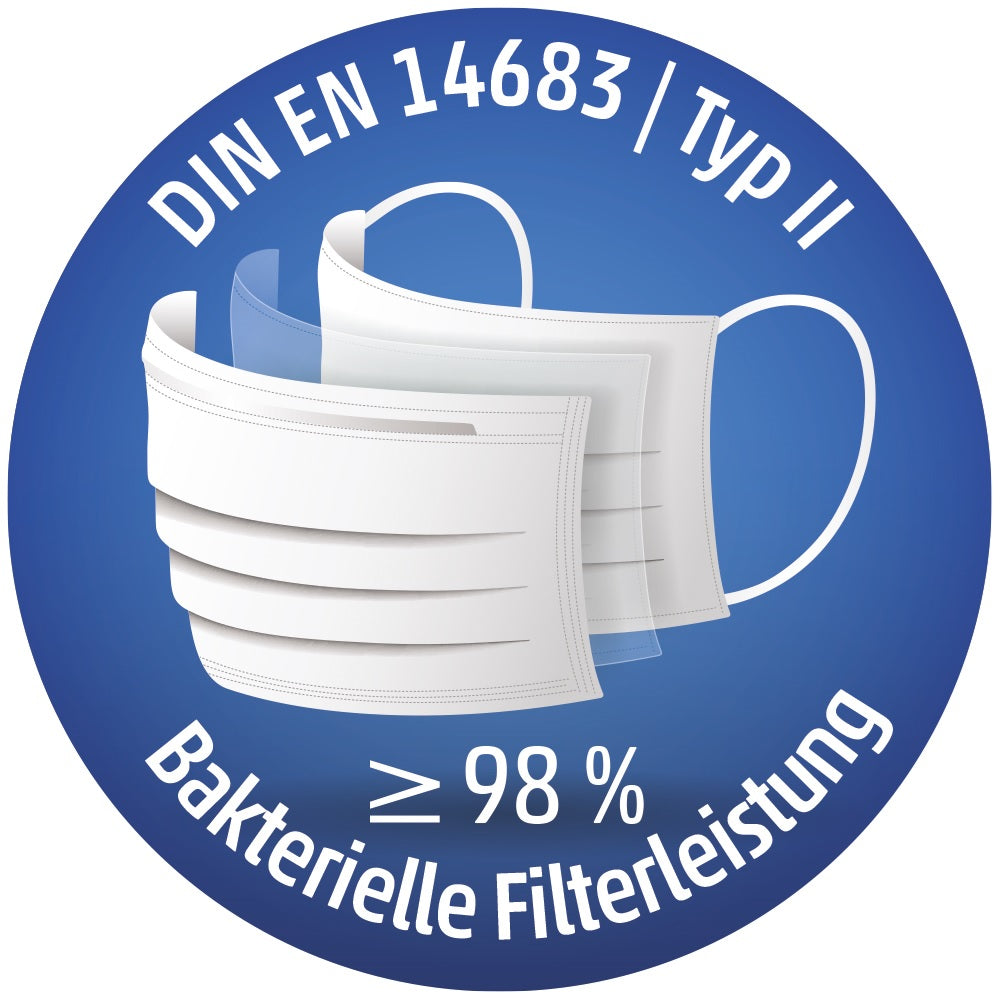 DIN EN 14683 | Typ II

$\geq$ 98 %

Bakterielle Filterleistung